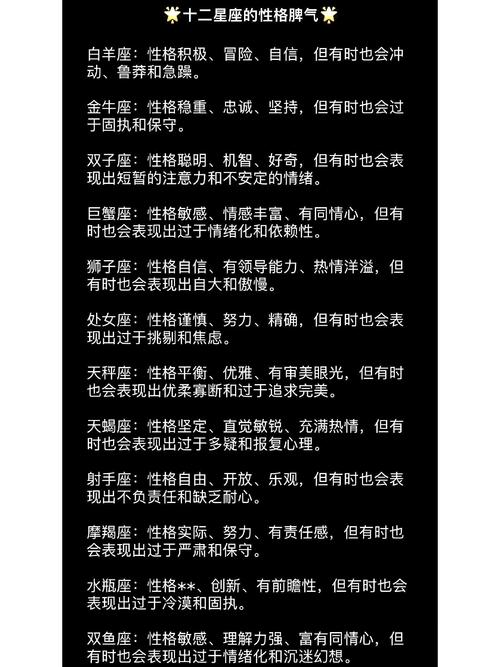 🌟十二星座的性格脾气🌟

白羊座：性格积极、冒险、自信，但有时也会冲动、鲁莽和急躁。

金牛座：性格稳重、忠诚、坚持，但有时也会过于固执和保守。

双子座：性格聪明、机智、好奇，但有时也会表现出短暂的注意力和不安定的情绪。

巨蟹座：性格敏感、情感丰富、有同情心，但有时也会表现出过于情绪化和依赖性。

狮子座：性格自信、有领导能力、热情洋溢，但有时也会表现出自大和傲慢。

处女座：性格谨慎、努力、精确，但有时也会表现出过于挑剔和焦虑。

天秤座：性格平衡、优雅、有审美眼光，但有时也会表现出优柔寡断和过于追求完美。

天蝎座：性格坚定、直觉敏锐、充满热情，但有时也会表现出过于多疑和报复心理。

射手座：性格自由、开放、乐观，但有时也会表现出不负责任和缺乏耐心。

摩羯座：性格实际、努力、有责任感，但有时也会表现出过于严肃和保守。

水瓶座：性格**、创新、有前瞻性，但有时也会表现出过于冷漠和固执。

双鱼座：性格敏感、理解力强、富有同情心，但有时也会表现出过于情绪化和沉迷幻想。